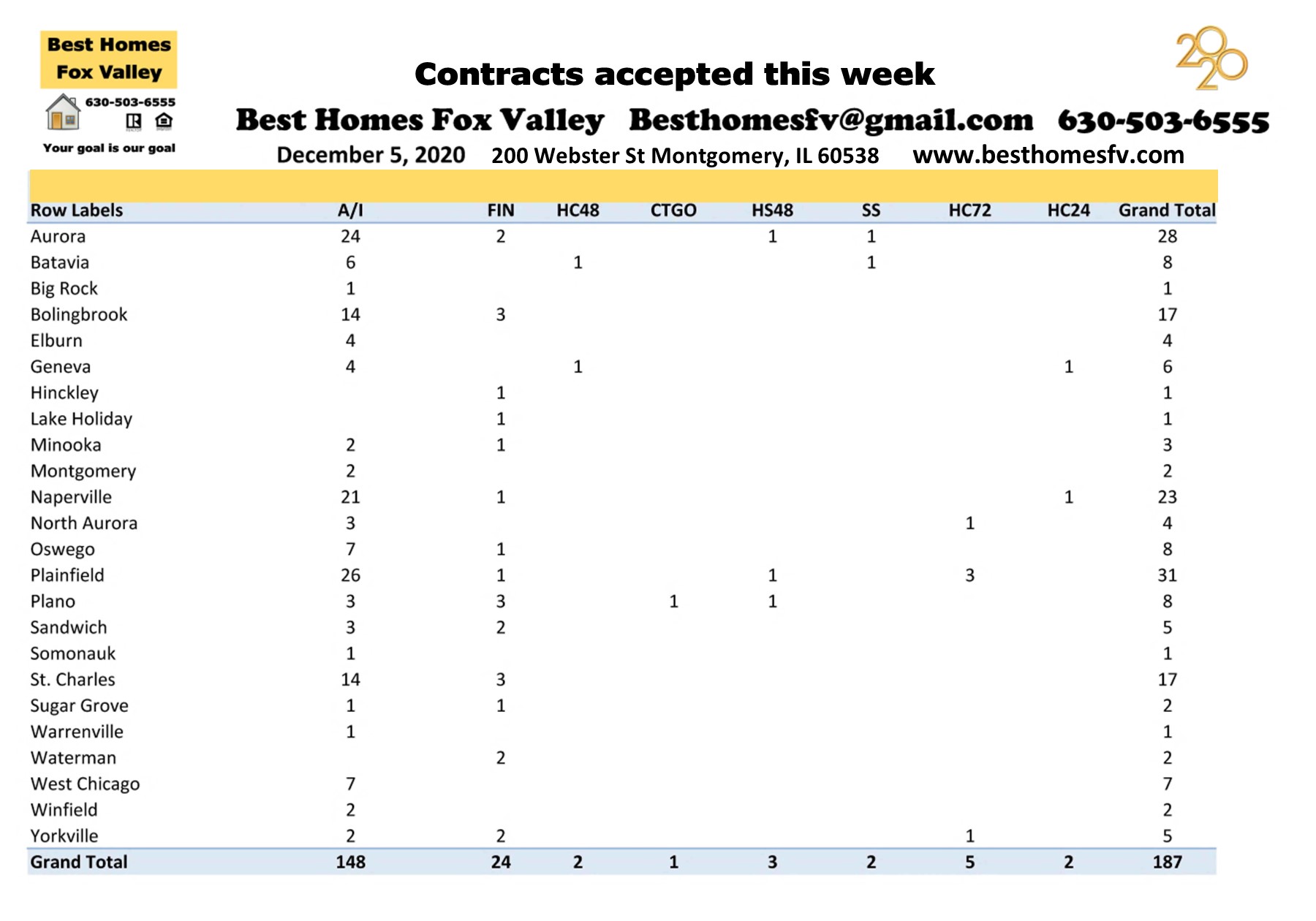 Best Homes Fox Valley
630-503-6555
Your goal is our goal

Contracts accepted this week

2020

Best Homes Fox Valley Besthomesfv@gmail.com 630-503-6555

December 5, 2020 200 Webster St Montgomery, IL 60538 www.besthomesfv.com

| Row Labels | A/I | FIN | HC48 | CTGO | HS48 | SS | HC72 | HC24 | Grand Total |
|---|---|---|---|---|---|---|---|---|---|
| Aurora | 24 | 2 | | | 1 | 1 | | | 28 |
| Batavia | 6 | | 1 | | | 1 | | | 8 |
| Big Rock | 1 | | | | | | | | 1 |
| Bolingbrook | 14 | 3 | | | | | | | 17 |
| Elburn | 4 | | | | | | | | 4 |
| Geneva | 4 | | 1 | | | | | 1 | 6 |
| Hinckley | | 1 | | | | | | | 1 |
| Lake Holiday | | 1 | | | | | | | 1 |
| Minooka | 2 | 1 | | | | | | | 3 |
| Montgomery | 2 | | | | | | | | 2 |
| Naperville | 21 | 1 | | | | | | 1 | 23 |
| North Aurora | 3 | | | | | | 1 | | 4 |
| Oswego | 7 | 1 | | | | | | | 8 |
| Plainfield | 26 | 1 | | | 1 | | 3 | | 31 |
| Plano | 3 | 3 | | 1 | 1 | | | | 8 |
| Sandwich | 3 | 2 | | | | | | | 5 |
| Somonauk | 1 | | | | | | | | 1 |
| St. Charles | 14 | 3 | | | | | | | 17 |
| Sugar Grove | 1 | 1 | | | | | | | 2 |
| Warrenville | 1 | | | | | | | | 1 |
| Waterman | | 2 | | | | | | | 2 |
| West Chicago | 7 | | | | | | | | 7 |
| Winfield | 2 | | | | | | | | 2 |
| Yorkville | 2 | 2 | | | | | 1 | | 5 |
| Grand Total | 148 | 24 | 2 | 1 | 3 | 2 | 5 | 2 | 187 |